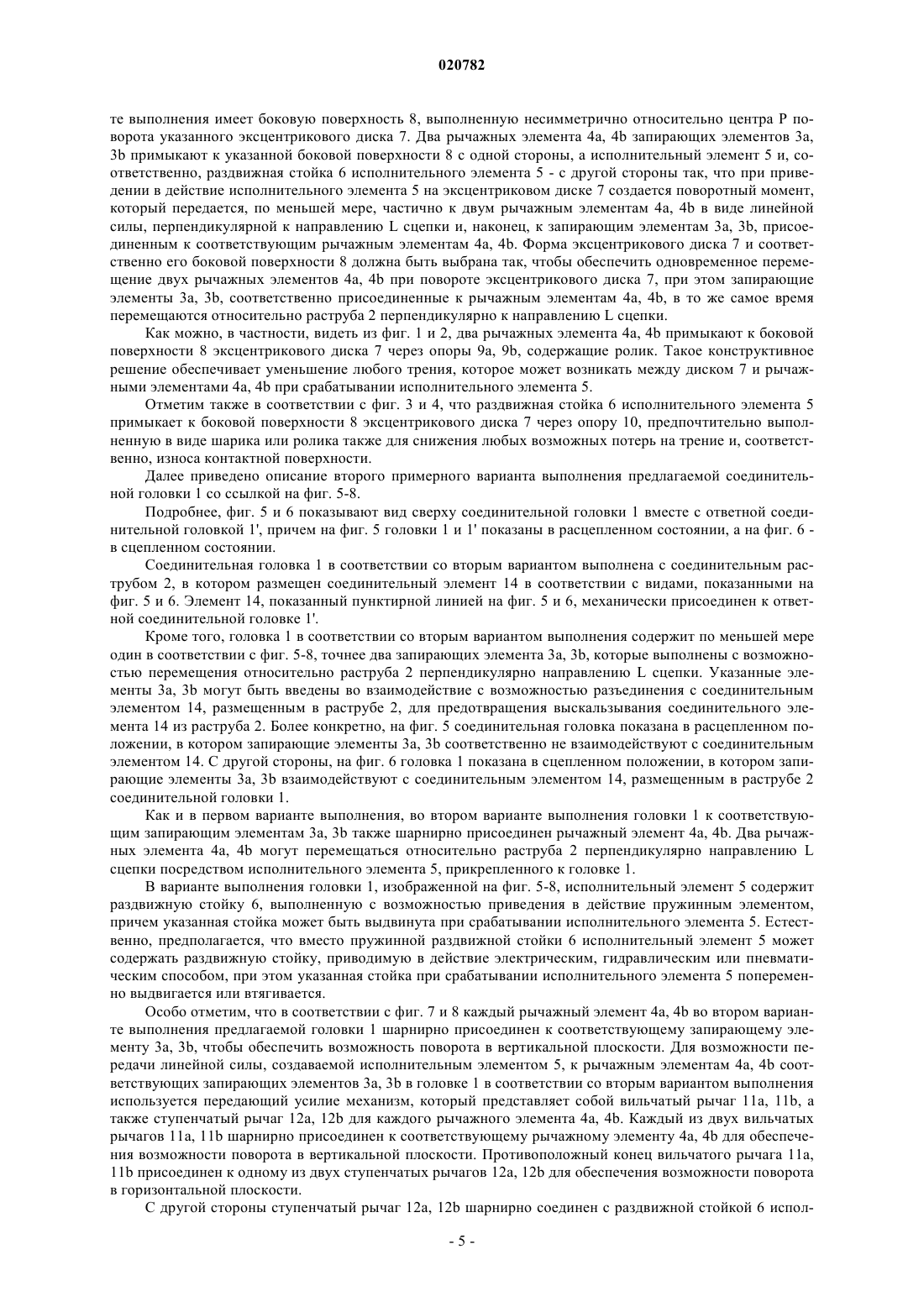 020782

те выполнения имеет боковую поверхность 8, выполненную несимметрично относительно центра P поворота указанного эксцентрикового диска 7. Два рычажных элемента 4a, 4b запирающих элементов 3a, 3b примыкают к указанной боковой поверхности 8 с одной стороны, а исполнительный элемент 5 и, соответственно, раздвижная стойка 6 исполнительного элемента 5 - с другой стороны так, что при приведении в действие исполнительного элемента 5 на эксцентриковом диске 7 создается поворотный момент, который передается, по меньшей мере, частично к двум рычажным элементам 4a, 4b в виде линейной силы, перпендикулярной к направлению L сцепки и, наконец, к запирающим элементам 3a, 3b, присоединенным к соответствующим рычажным элементам 4a, 4b. Форма эксцентрикового диска 7 и соответственно его боковой поверхности 8 должна быть выбрана так, чтобы обеспечить одновременное перемещение двух рычажных элементов 4a, 4b при повороте эксцентрикового диска 7, при этом запирающие элементы 3a, 3b, соответственно присоединенные к рычажным элементам 4a, 4b, в то же самое время перемещаются относительно раструба 2 перпендикулярно к направлению L сцепки.

Как можно, в частности, видеть из фиг. 1 и 2, два рычажных элемента 4a, 4b примыкают к боковой поверхности 8 эксцентрикового диска 7 через опоры 9a, 9b, содержащие ролик. Такое конструктивное решение обеспечивает уменьшение любого трения, которое может возникать между диском 7 и рычажными элементами 4a, 4b при срабатывании исполнительного элемента 5.

Отметим также в соответствии с фиг. 3 и 4, что раздвижная стойка 6 исполнительного элемента 5 примыкает к боковой поверхности 8 эксцентрикового диска 7 через опору 10, предпочтительно выполненную в виде шарика или ролика также для снижения любых возможных потерь на трение и, соответственно, износа контактной поверхности.

Далее приведено описание второго примерного варианта выполнения предлагаемой соединительной головки 1 со ссылкой на фиг. 5-8.

Подробнее, фиг. 5 и 6 показывают вид сверху соединительной головки 1 вместе с ответной соединительной головкой 1', причем на фиг. 5 головки 1 и 1' показаны в расцепленном состоянии, а на фиг. 6 - в сцепленном состоянии.

Соединительная головка 1 в соответствии со вторым вариантом выполнена с соединительным раструбом 2, в котором размещен соединительный элемент 14 в соответствии с видами, показанными на фиг. 5 и 6. Элемент 14, показанный пунктирной линией на фиг. 5 и 6, механически присоединен к ответной соединительной головке 1'.

Кроме того, головка 1 в соответствии со вторым вариантом выполнения содержит по меньшей мере один в соответствии с фиг. 5-8, точнее два запирающих элемента 3a, 3b, которые выполнены с возможностью перемещения относительно раструба 2 перпендикулярно направлению L сцепки. Указанные элементы 3a, 3b могут быть введены во взаимодействие с возможностью разъединения с соединительным элементом 14, размещенным в раструбе 2, для предотвращения выскальзывания соединительного элемента 14 из раструба 2. Более конкретно, на фиг. 5 соединительная головка показана в расцепленном положении, в котором запирающие элементы 3a, 3b соответственно не взаимодействуют с соединительным элементом 14. С другой стороны, на фиг. 6 головка 1 показана в сцепленном положении, в котором запирающие элементы 3a, 3b взаимодействуют с соединительным элементом 14, размещенным в раструбе 2 соединительной головки 1.

Как и в первом варианте выполнения, во втором варианте выполнения головки 1 к соответствующим запирающим элементам 3a, 3b также шарнирно присоединен рычажный элемент 4a, 4b. Два рычажных элемента 4a, 4b могут перемещаться относительно раструба 2 перпендикулярно направлению L сцепки посредством исполнительного элемента 5, прикрепленного к головке 1.

В варианте выполнения головки 1, изображенной на фиг. 5-8, исполнительный элемент 5 содержит раздвижную стойку 6, выполненную с возможностью приведения в действие пружинным элементом, причем указанная стойка может быть выдвинута при срабатывании исполнительного элемента 5. Естественно, предполагается, что вместо пружинной раздвижной стойки 6 исполнительный элемент 5 может содержать раздвижную стойку, приводимую в действие электрическим, гидравлическим или пневматическим способом, при этом указанная стойка при срабатывании исполнительного элемента 5 попеременно выдвигается или втягивается.

Особо отметим, что в соответствии с фиг. 7 и 8 каждый рычажный элемент 4a, 4b во втором варианте выполнения предлагаемой головки 1 шарнирно присоединен к соответствующему запирающему элементу 3a, 3b, чтобы обеспечить возможность поворота в вертикальной плоскости. Для возможности передачи линейной силы, создаваемой исполнительным элементом 5, к рычажным элементам 4a, 4b соответствующих запирающих элементов 3a, 3b в головке 1 в соответствии со вторым вариантом выполнения используется передающий усилие механизм, который представляет собой вильчатый рычаг 11a, 11b, а также ступенчатый рычаг 12a, 12b для каждого рычажного элемента 4a, 4b. Каждый из двух вильчатых рычагов 11a, 11b шарнирно присоединен к соответствующему рычажному элементу 4a, 4b для обеспечения возможности поворота в вертикальной плоскости. Противоположный конец вильчатого рычага 11a, 11b присоединен к одному из двух ступенчатых рычагов 12a, 12b для обеспечения возможности поворота в горизонтальной плоскости.

С другой стороны ступенчатый рычаг 12a, 12b шарнирно соединен с раздвижной стойкой 6 испол-

- 5 -